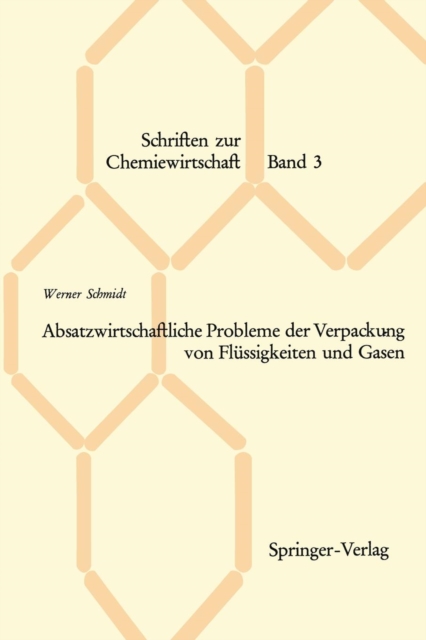 Schriften zur Chemiewirtschaft Band 3

Werner Schmidt

Absatzwirtschaftliche Probleme der Verpackung von Flüssigkeiten und Gasen

Springer-Verlag